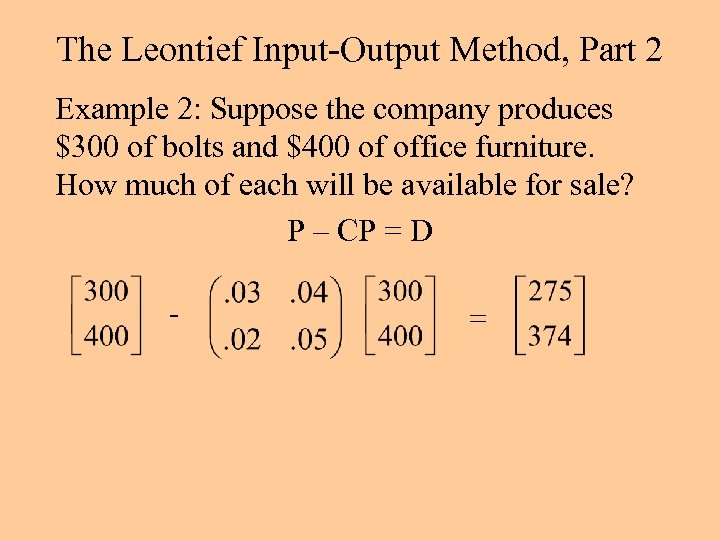 The Leontief Input-Output Method, Part 2

Example 2: Suppose the company produces $300 of bolts and $400 of office furniture. How much of each will be available for sale?

$P - CP = D$

$\begin{bmatrix} 300 \\ 400 \end{bmatrix} - \begin{pmatrix} .03 & .04 \\ .02 & .05 \end{pmatrix} \begin{bmatrix} 300 \\ 400 \end{bmatrix} = \begin{bmatrix} 275 \\ 374 \end{bmatrix}$